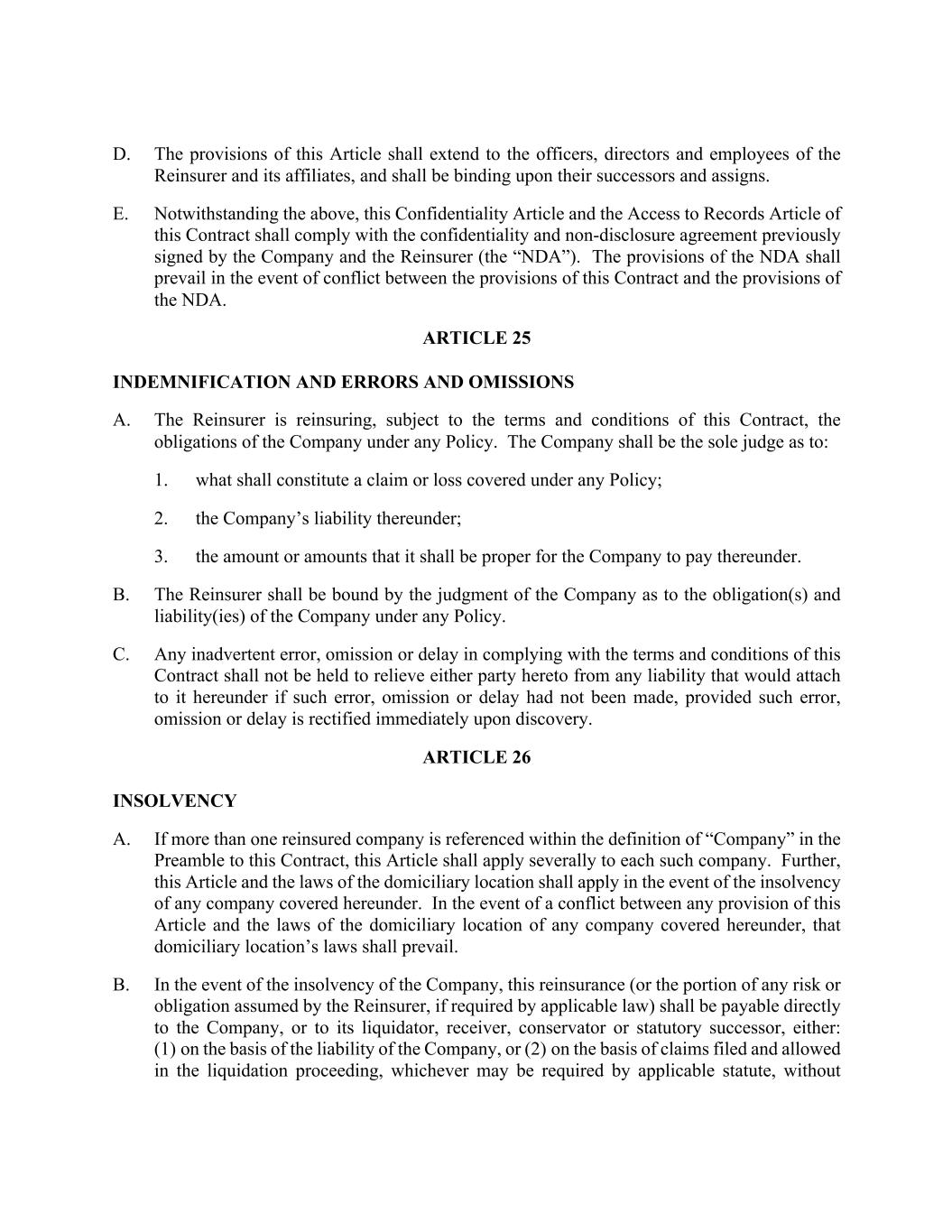 D. The provisions of this Article shall extend to the officers, directors and employees of the Reinsurer and its affiliates, and shall be binding upon their successors and assigns.

E. Notwithstanding the above, this Confidentiality Article and the Access to Records Article of this Contract shall comply with the confidentiality and non-disclosure agreement previously signed by the Company and the Reinsurer (the “NDA”). The provisions of the NDA shall prevail in the event of conflict between the provisions of this Contract and the provisions of the NDA.

ARTICLE 25

INDEMNIFICATION AND ERRORS AND OMISSIONS

A. The Reinsurer is reinsuring, subject to the terms and conditions of this Contract, the obligations of the Company under any Policy. The Company shall be the sole judge as to:

1. what shall constitute a claim or loss covered under any Policy;

2. the Company’s liability thereunder;

3. the amount or amounts that it shall be proper for the Company to pay thereunder.

B. The Reinsurer shall be bound by the judgment of the Company as to the obligation(s) and liability(ies) of the Company under any Policy.

C. Any inadvertent error, omission or delay in complying with the terms and conditions of this Contract shall not be held to relieve either party hereto from any liability that would attach to it hereunder if such error, omission or delay had not been made, provided such error, omission or delay is rectified immediately upon discovery.

ARTICLE 26

INSOLVENCY

A. If more than one reinsured company is referenced within the definition of “Company” in the Preamble to this Contract, this Article shall apply severally to each such company. Further, this Article and the laws of the domiciliary location shall apply in the event of the insolvency of any company covered hereunder. In the event of a conflict between any provision of this Article and the laws of the domiciliary location of any company covered hereunder, that domiciliary location’s laws shall prevail.

B. In the event of the insolvency of the Company, this reinsurance (or the portion of any risk or obligation assumed by the Reinsurer, if required by applicable law) shall be payable directly to the Company, or to its liquidator, receiver, conservator or statutory successor, either: (1) on the basis of the liability of the Company, or (2) on the basis of claims filed and allowed in the liquidation proceeding, whichever may be required by applicable statute, without